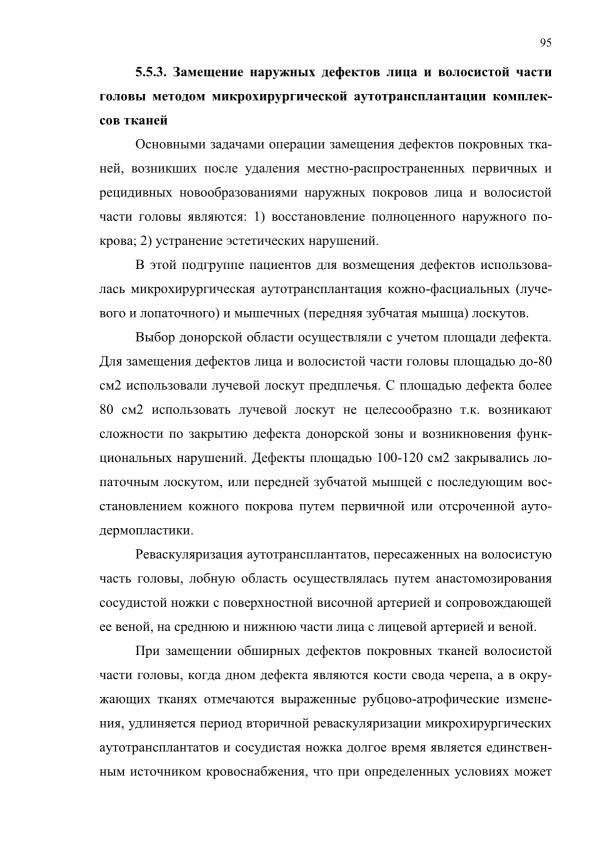 95

5.5.3. Замещение наружных дефектов лица и волосистой части головы методом микрохирургической аутотрансплантации комплексов тканей

Основными задачами операции замещения дефектов покровных тканей, возникших после удаления местно-распространенных первичных и рецидивных новообразованиями наружных покровов лица и волосистой части головы являются: 1) восстановление полноценного наружного покрова; 2) устранение эстетических нарушений.

В этой подгруппе пациентов для возмещения дефектов использовалась микрохирургическая аутотрансплантация кожно-фасциальных (лучевого и лопаточного) и мышечных (передняя зубчатая мышца) лоскутов.

Выбор донорской области осуществляли с учетом площади дефекта. Для замещения дефектов лица и волосистой части головы площадью до-80 см2 использовали лучевой лоскут предплечья. С площадью дефекта более 80 см2 использовать лучевой лоскут не целесообразно т.к. возникают сложности по закрытию дефекта донорской зоны и возникновения функциональных нарушений. Дефекты площадью 100-120 см2 закрывались лопаточным лоскутом, или передней зубчатой мышцей с последующим восстановлением кожного покрова путем первичной или отсроченной аутодермопластики.

Реваскуляризация аутотрансплантатов, пересаженных на волосистую часть головы, лобную область осуществлялась путем анастомозирования сосудистой ножки с поверхностной височной артерией и сопровождающей ее веной, на среднюю и нижнюю части лица с лицевой артерией и веной.

При замещении обширных дефектов покровных тканей волосистой части головы, когда дном дефекта являются кости свода черепа, а в окружающих тканях отмечаются выраженные рубцово-атрофические изменения, удлиняется период вторичной реваскуляризации микрохирургических аутотрансплантатов и сосудистая ножка долгое время является единственным источником кровоснабжения, что при определенных условиях может